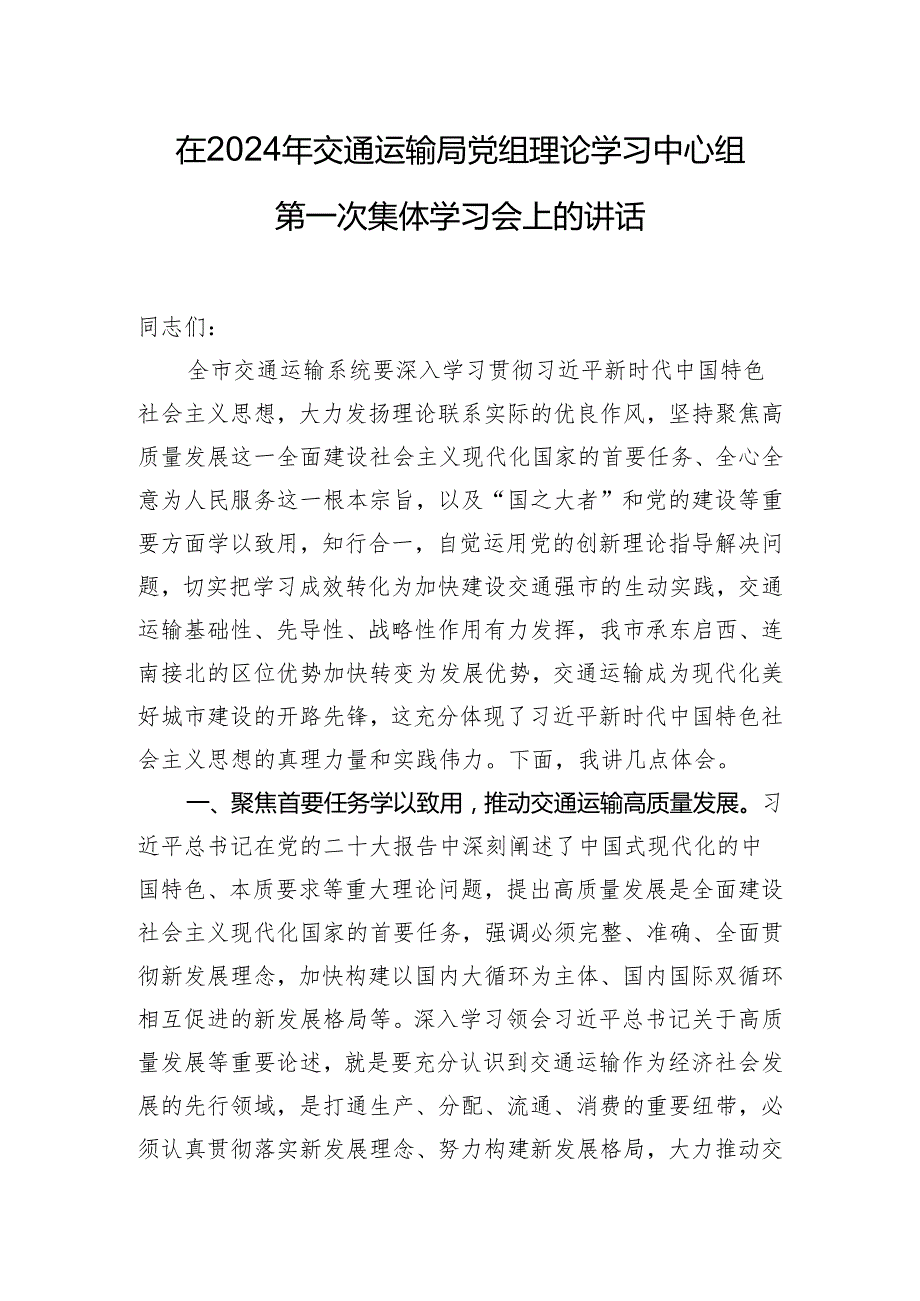 在2024年交通运输局党组理论学习中心组第一次集体学习会上的讲话

同志们：

全市交通运输系统要深入学习贯彻习近平新时代中国特色社会主义思想，大力发扬理论联系实际的优良作风，坚持聚焦高质量发展这一全面建设社会主义现代化国家的首要任务、全心全意为人民服务这一根本宗旨，以及“国之大者”和党的建设等重要方面学以致用，知行合一，自觉运用党的创新理论指导解决问题，切实把学习成效转化为加快建设交通强市的生动实践，交通运输基础性、先导性、战略性作用有力发挥，我市承东启西、连南接北的区位优势加快转变为发展优势，交通运输成为现代化美好城市建设的开路先锋，这充分体现了习近平新时代中国特色社会主义思想的真理力量和实践伟力。下面，我讲几点体会。

一、聚焦首要任务学以致用，推动交通运输高质量发展。习近平总书记在党的二十大报告中深刻阐述了中国式现代化的中国特色、本质要求等重大理论问题，提出高质量发展是全面建设社会主义现代化国家的首要任务，强调必须完整、准确、全面贯彻新发展理念，加快构建以国内大循环为主体、国内国际双循环相互促进的新发展格局等。深入学习领会习近平总书记关于高质量发展等重要论述，就是要充分认识到交通运输作为经济社会发展的先行领域，是打通生产、分配、流通、消费的重要纽带，必须认真贯彻落实新发展理念、努力构建新发展格局，大力推动交